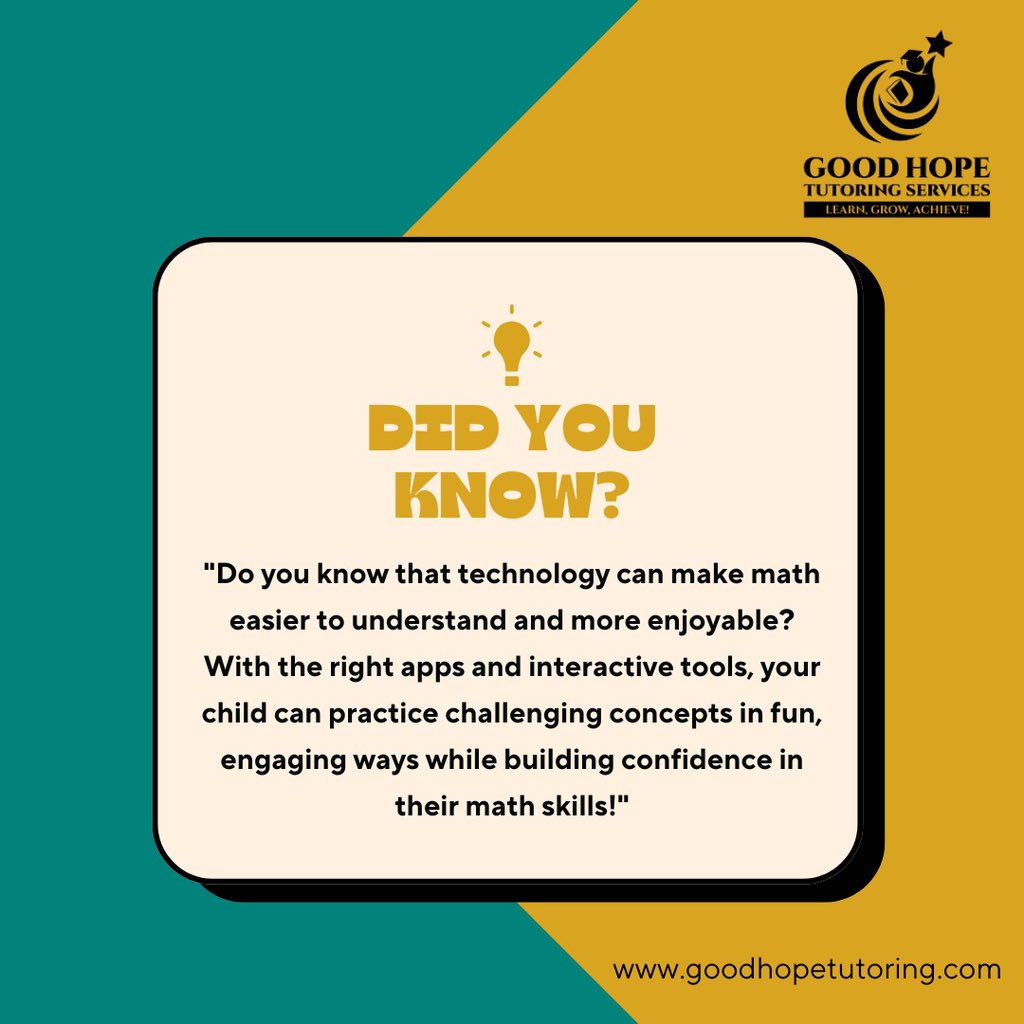 GOOD HOPE
TUTORING SERVICES
LEARN, GROW, ACHIEVE!

DID YOU KNOW?

"Do you know that technology can make math easier to understand and more enjoyable? With the right apps and interactive tools, your child can practice challenging concepts in fun, engaging ways while building confidence in their math skills!"

www.goodhopetutoring.com